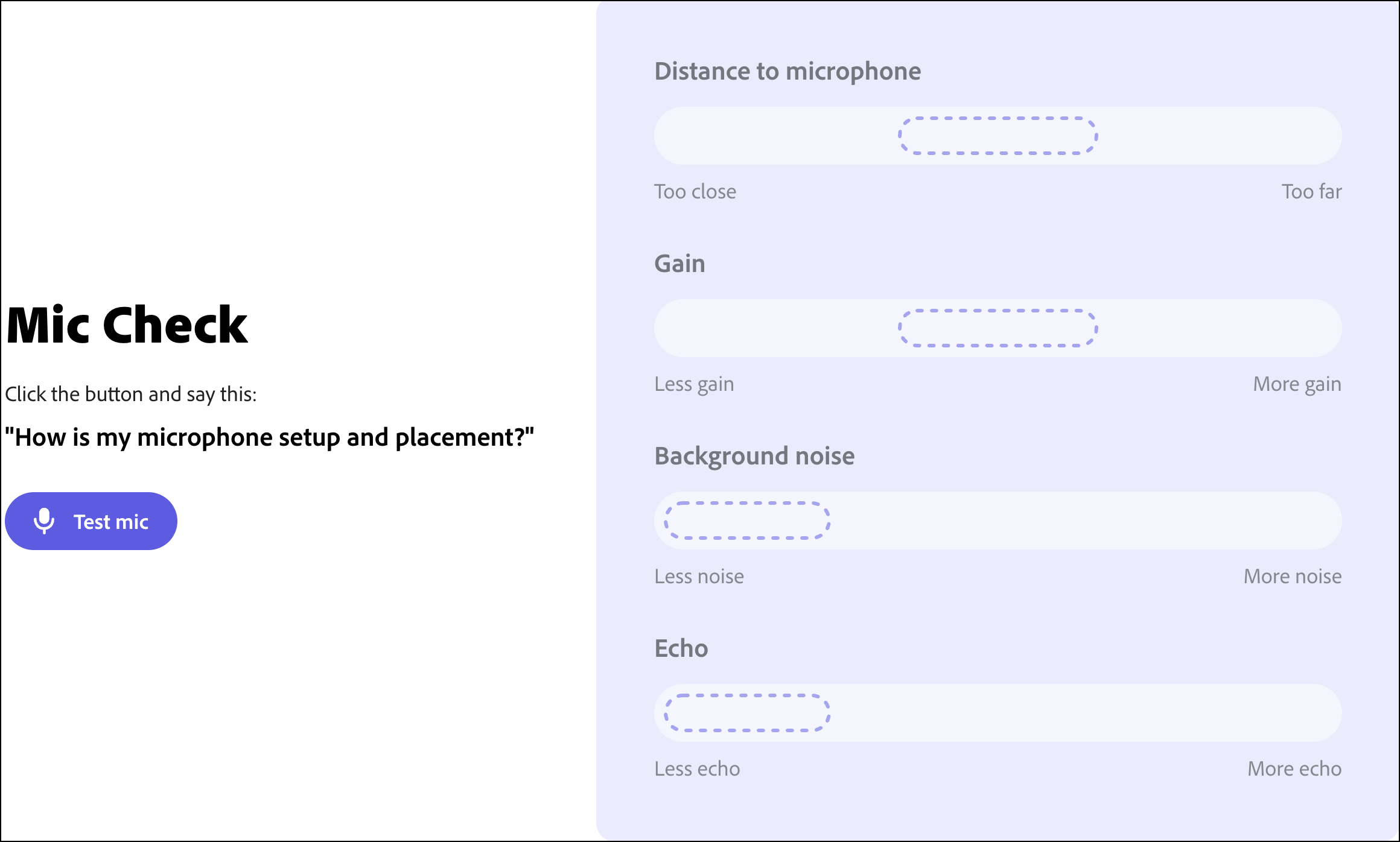 Mic Check

Click the button and say this:

"How is my microphone setup and placement?"

Test mic

Distance to microphone

Too close

Too far

Gain

Less gain

More gain

Background noise

Less noise

More noise

Echo

Less echo

More echo